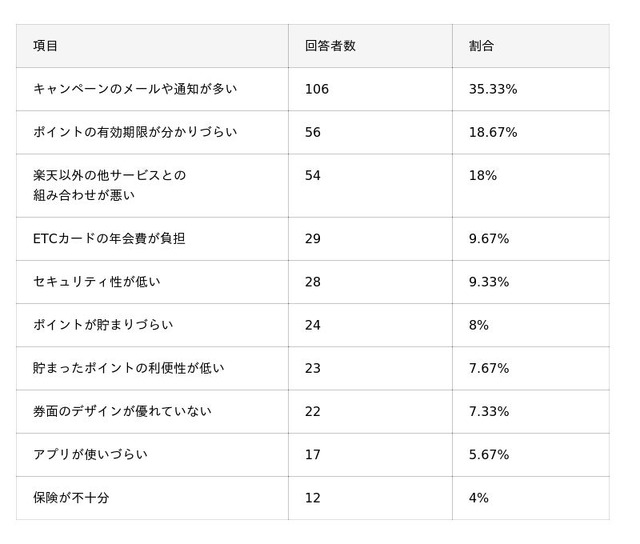 | 項目 | 回答者数 | 割合 |
|---|---|---|
| キャンペーンのメールや通知が多い | 106 | 35.33% |
| ポイントの有効期限が分かりづらい | 56 | 18.67% |
| 楽天以外の他サービスとの組み合わせが悪い | 54 | 18% |
| ETCカードの年会費が負担 | 29 | 9.67% |
| セキュリティ性が低い | 28 | 9.33% |
| ポイントが貯まりづらい | 24 | 8% |
| 貯まったポイントの利便性が低い | 23 | 7.67% |
| 券面のデザインが優れていない | 22 | 7.33% |
| アプリが使いづらい | 17 | 5.67% |
| 保険が不十分 | 12 | 4% |